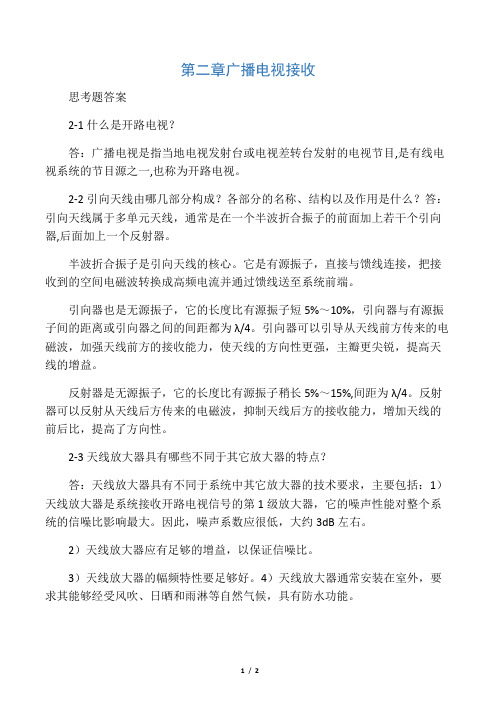 第二章广播电视接收

思考题答案

2-1 什么是开路电视?

答：广播电视是指当地电视发射台或电视差转台发射的电视节目,是有线电视系统的节目源之一,也称为开路电视。

2-2 引向天线由哪几部分构成？各部分的名称、结构以及作用是什么？答：引向天线属于多单元天线，通常是在一个半波折合振子的前面加上若干个引向器,后面加上一个反射器。

半波折合振子是引向天线的核心。它是有源振子，直接与馈线连接，把接收到的空间电磁波转换成高频电流并通过馈线送至系统前端。

引向器也是无源振子，它的长度比有源振子短 5%～10%，引向器与有源振子间的距离或引向器之间的间距都为 λ/4。引向器可以引导从天线前方传来的电磁波，加强天线前方的接收能力，使天线的方向性更强，主瓣更尖锐，提高天线的增益。

反射器是无源振子，它的长度比有源振子稍长 5%～15%,间距为 λ/4。反射器可以反射从天线后方传来的电磁波，抑制天线后方的接收能力，增加天线的前后比，提高了方向性。

2-3 天线放大器具有哪些不同于其它放大器的特点?

答：天线放大器具有不同于系统中其它放大器的技术要求，主要包括：1）天线放大器是系统接收开路电视信号的第 1 级放大器，它的噪声性能对整个系统的信噪比影响最大。因此，噪声系数应很低，大约 3dB 左右。

2）天线放大器应有足够的增益，以保证信噪比。

3）天线放大器的幅频特性要足够好。4）天线放大器通常安装在室外，要求其能够经受风吹、日晒和雨淋等自然气候，具有防水功能。

1 / 2